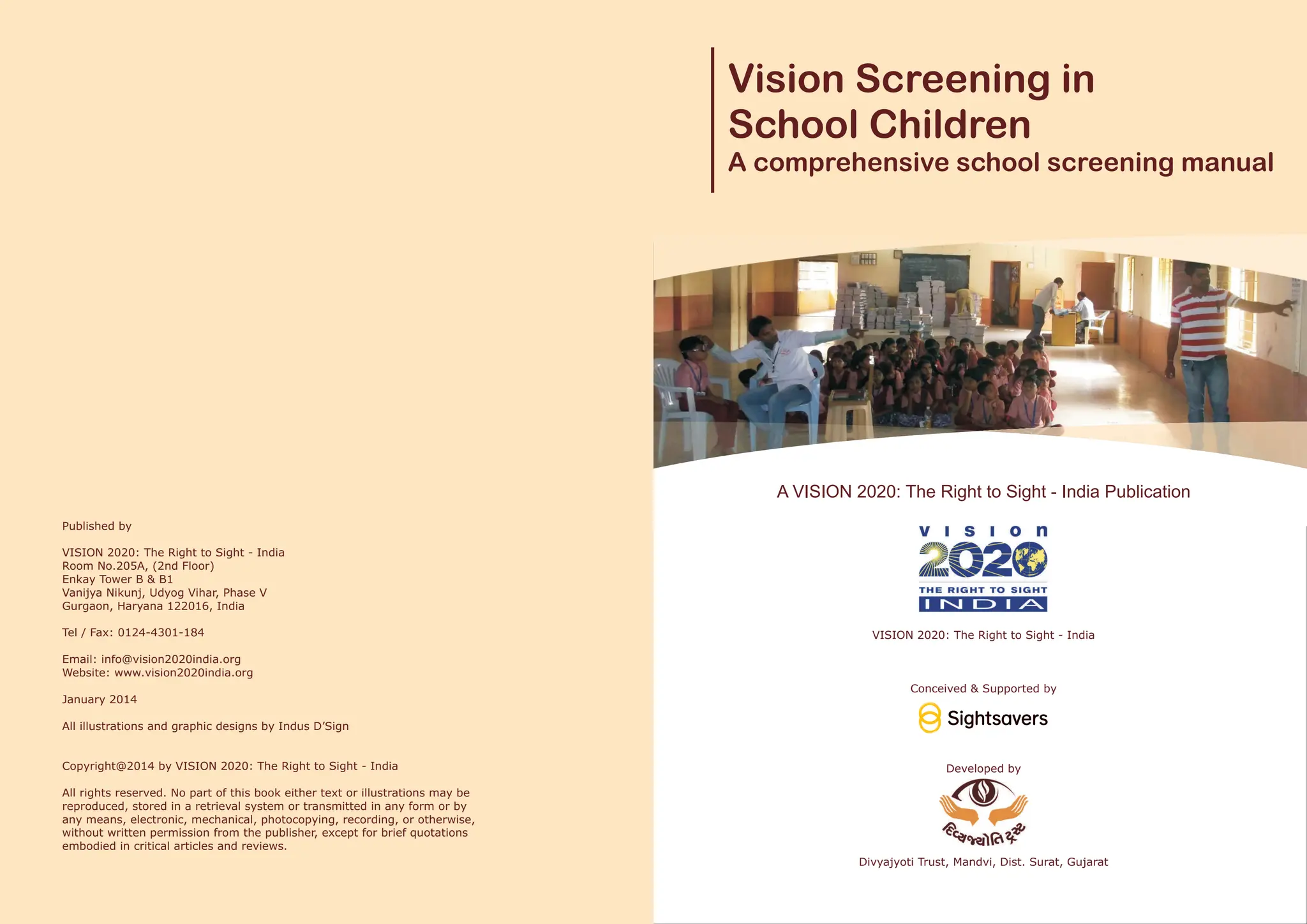 Published by

VISION 2020: The Right to Sight - India
Room No.205A, (2nd Floor)
Enkay Tower B & B1
Vanijya Nikunj, Udyog Vihar, Phase V
Gurgaon, Haryana 122016, India

Tel / Fax: 0124-4301-184

Email: info@vision2020india.org
Website: www.vision2020india.org

January 2014

All illustrations and graphic designs by Indus D'Sign

Copyright@2014 by VISION 2020: The Right to Sight - India

All rights reserved. No part of this book either text or illustrations may be reproduced, stored in a retrieval system or transmitted in any form or by any means, electronic, mechanical, photocopying, recording, or otherwise, without written permission from the publisher, except for brief quotations embodied in critical articles and reviews.

Vision Screening in School Children
A comprehensive school screening manual

A VISION 2020: The Right to Sight - India Publication

VISION
2020
THE RIGHT TO SIGHT
INDIA

VISION 2020: The Right to Sight - India

Conceived & Supported by

Sightsavers

Developed by

દિવ્યજ્યોતિ ટ્રસ્ટ

Divyajyoti Trust, Mandvi, Dist. Surat, Gujarat